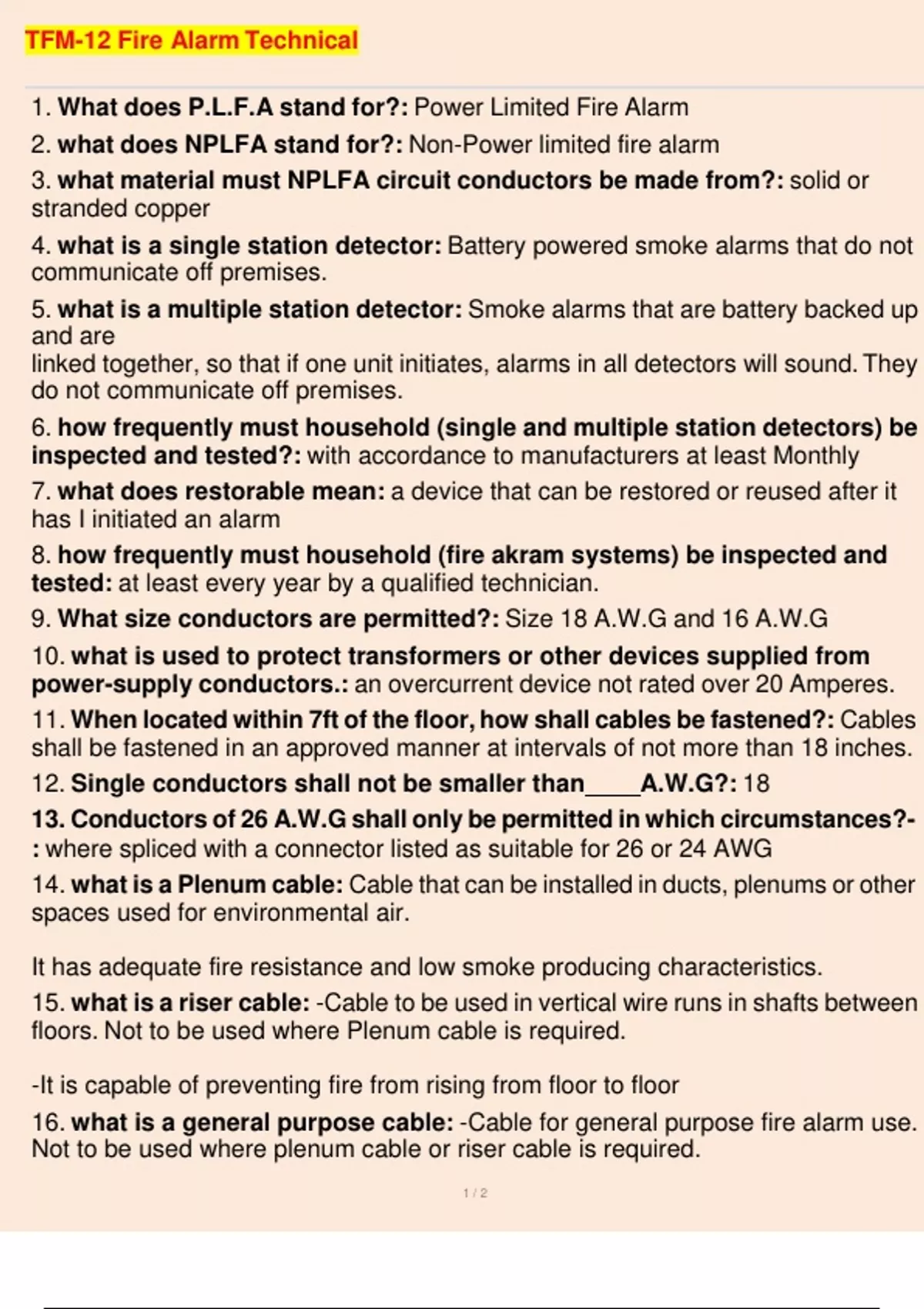 TFM-12 Fire Alarm Technical

1. What does P.L.F.A stand for?: Power Limited Fire Alarm

2. what does NPLFA stand for?: Non-Power limited fire alarm

3. what material must NPLFA circuit conductors be made from?: solid or stranded copper

4. what is a single station detector: Battery powered smoke alarms that do not communicate off premises.

5. what is a multiple station detector: Smoke alarms that are battery backed up and are
linked together, so that if one unit initiates, alarms in all detectors will sound. They do not communicate off premises.

6. how frequently must household (single and multiple station detectors) be inspected and tested?: with accordance to manufacturers at least Monthly

7. what does restorable mean: a device that can be restored or reused after it has I initiated an alarm

8. how frequently must household (fire akram systems) be inspected and tested: at least every year by a qualified technician.

9. What size conductors are permitted?: Size 18 A.W.G and 16 A.W.G

10. what is used to protect transformers or other devices supplied from power-supply conductors.: an overcurrent device not rated over 20 Amperes.

11. When located within 7ft of the floor, how shall cables be fastened?: Cables shall be fastened in an approved manner at intervals of not more than 18 inches.

12. Single conductors shall not be smaller than____A.W.G?: 18

13. Conductors of 26 A.W.G shall only be permitted in which circumstances?-: where spliced with a connector listed as suitable for 26 or 24 AWG

14. what is a Plenum cable: Cable that can be installed in ducts, plenums or other spaces used for environmental air.

It has adequate fire resistance and low smoke producing characteristics.

15. what is a riser cable: -Cable to be used in vertical wire runs in shafts between floors. Not to be used where Plenum cable is required.

-It is capable of preventing fire from rising from floor to floor

16. what is a general purpose cable: -Cable for general purpose fire alarm use. Not to be used where plenum cable or riser cable is required.

1 / 2